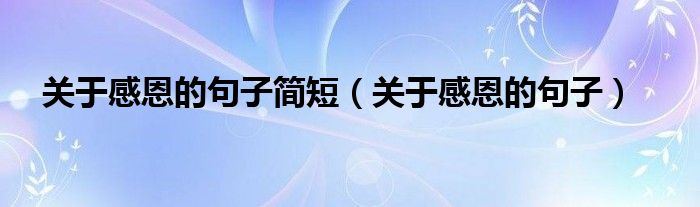 关于感恩的句子简短（关于感恩的句子）